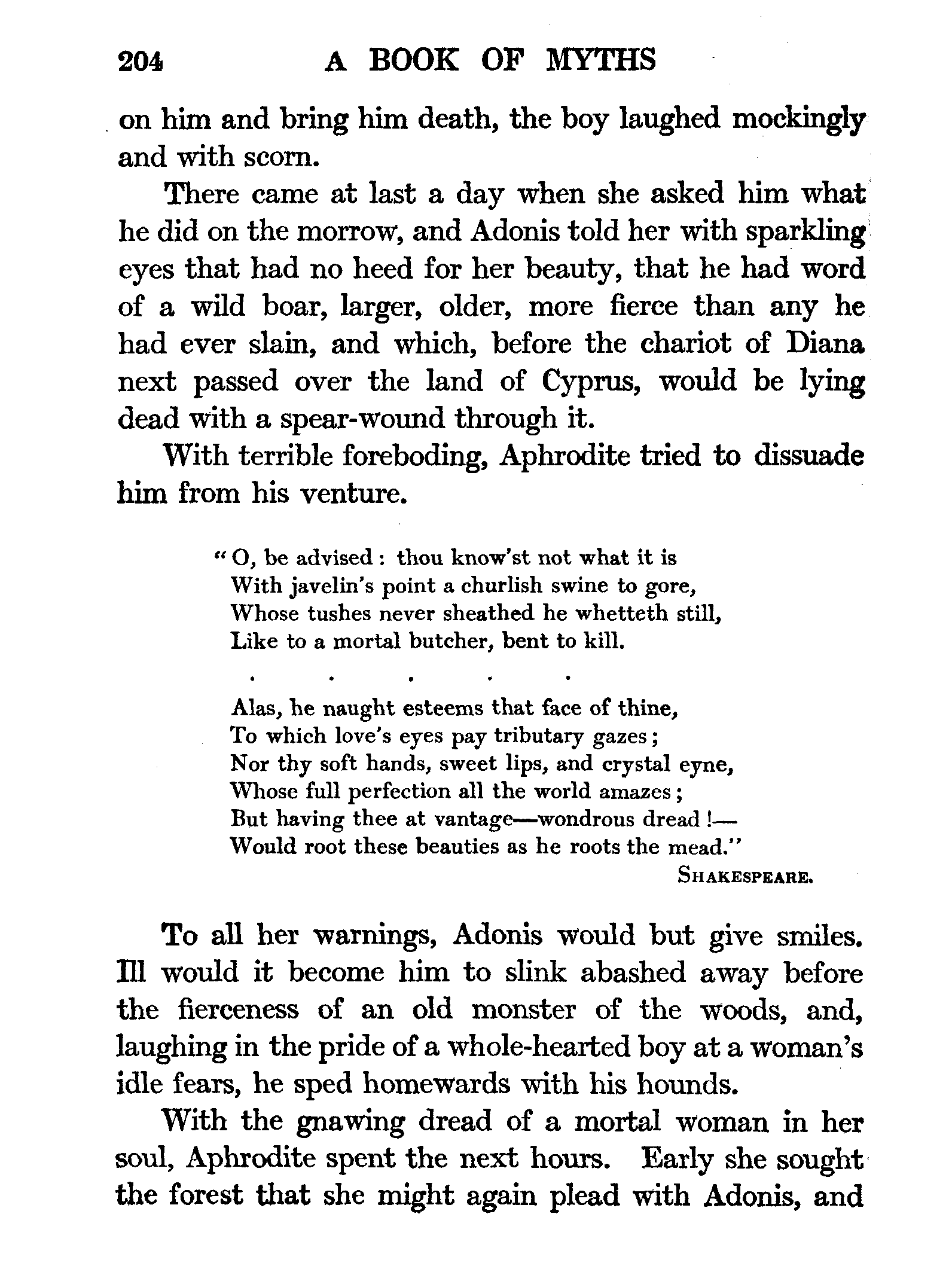 204 A BOOK OF MYTHS

on him and bring him death, the boy laughed mockingly and with scorn.

There came at last a day when she asked him what he did on the morrow, and Adonis told her with sparkling eyes that had no heed for her beauty, that he had word of a wild boar, larger, older, more fierce than any he had ever slain, and which, before the chariot of Diana next passed over the land of Cyprus, would be lying dead with a spear-wound through it.

With terrible foreboding, Aphrodite tried to dissuade him from his venture.

"O, be advised: thou know'st not what it is
With javelin's point a churlish swine to gore,
Whose tushes never sheathed he whetteth still,
Like to a mortal butcher, bent to kill.

. . . . .

Alas, he naught esteems that face of thine,
To which love's eyes pay tributary gazes;
Nor thy soft hands, sweet lips, and crystal eyne,
Whose full perfection all the world amazes;
But having thee at vantage—wondrous dread!—
Would root these beauties as he roots the mead."

SHAKESPEARE.

To all her warnings, Adonis would but give smiles. Ill would it become him to slink abashed away before the fierceness of an old monster of the woods, and, laughing in the pride of a whole-hearted boy at a woman's idle fears, he sped homewards with his hounds.

With the gnawing dread of a mortal woman in her soul, Aphrodite spent the next hours. Early she sought the forest that she might again plead with Adonis, and